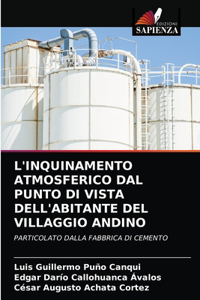 EDIZIONI
SAPIENZA

L'INQUINAMENTO ATMOSFERICO DAL PUNTO DI VISTA DELL'ABITANTE DEL VILLAGGIO ANDINO

PARTICOLATO DALLA FABBRICA DI CEMENTO

Luis Guillermo Puño Canqui
Edgar Darío Callohuanca Ávalos
César Augusto Achata Cortez